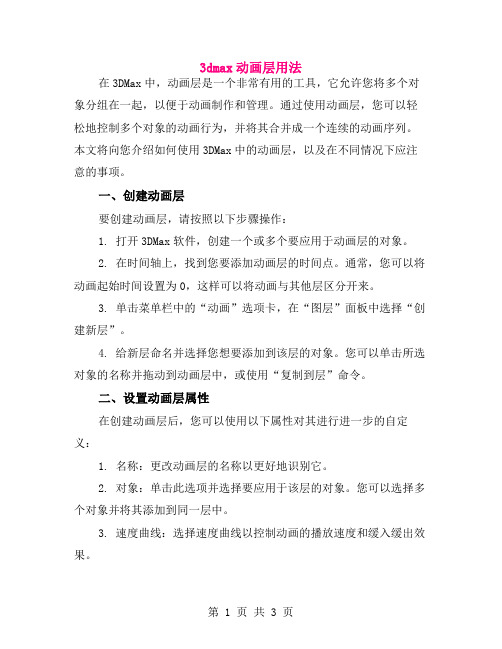 3dmax 动画层用法

在 3DMax 中，动画层是一个非常有用的工具，它允许您将多个对象分组在一起，以便于动画制作和管理。通过使用动画层，您可以轻松地控制多个对象的动画行为，并将其合并成一个连续的动画序列。本文将向您介绍如何使用 3DMax 中的动画层，以及在不同情况下应注意的事项。

一、创建动画层

要创建动画层，请按照以下步骤操作：

1. 打开 3DMax 软件，创建一个或多个要应用于动画层的对象。

2. 在时间轴上，找到您要添加动画层的时间点。通常，您可以将动画起始时间设置为 0，这样可以将动画与其他层区分开来。

3. 单击菜单栏中的“动画”选项卡，在“图层”面板中选择“创建新层”。

4. 给新层命名并选择您想要添加到该层的对象。您可以单击所选对象的名称并拖动到动画层中，或使用“复制到层”命令。

二、设置动画层属性

在创建动画层后，您可以使用以下属性对其进行进一步的自定义：

1. 名称：更改动画层的名称以更好地识别它。

2. 对象：单击此选项并选择要应用于该层的对象。您可以选择多个对象并将其添加到同一层中。

3. 速度曲线：选择速度曲线以控制动画的播放速度和缓入缓出效果。

第 1 页 共 3 页